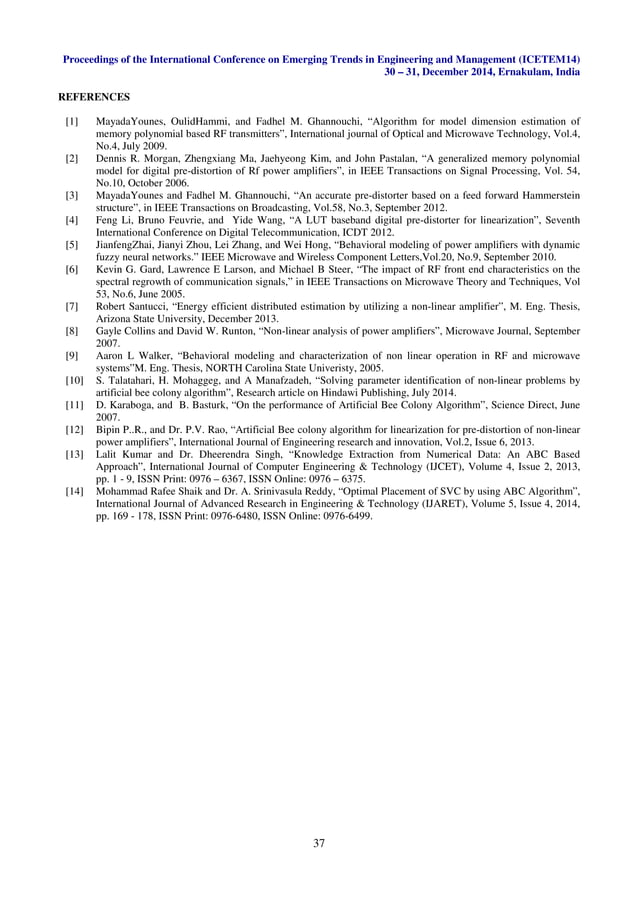 Proceedings of the International Conference on Emerging Trends in Engineering and Management (ICETEM14)
30 – 31, December 2014, Ernakulam, India

REFERENCES

[1] MayadaYounes, OulidHammi, and Fadhel M. Ghannouchi, “Algorithm for model dimension estimation of memory polynomial based RF transmitters”, International journal of Optical and Microwave Technology, Vol.4, No.4, July 2009.
[2] Dennis R. Morgan, Zhengxiang Ma, Jaehyeong Kim, and John Pastalan, “A generalized memory polynomial model for digital pre-distortion of Rf power amplifiers”, in IEEE Transactions on Signal Processing, Vol. 54, No.10, October 2006.
[3] MayadaYounes and Fadhel M. Ghannouchi, “An accurate pre-distorter based on a feed forward Hammerstein structure”, in IEEE Transactions on Broadcasting, Vol.58, No.3, September 2012.
[4] Feng Li, Bruno Feuvrie, and Yide Wang, “A LUT baseband digital pre-distorter for linearization”, Seventh International Conference on Digital Telecommunication, ICDT 2012.
[5] JianfengZhai, Jianyi Zhou, Lei Zhang, and Wei Hong, “Behavioral modeling of power amplifiers with dynamic fuzzy neural networks.” IEEE Microwave and Wireless Component Letters,Vol.20, No.9, September 2010.
[6] Kevin G. Gard, Lawrence E Larson, and Michael B Steer, “The impact of RF front end characteristics on the spectral regrowth of communication signals,” in IEEE Transactions on Microwave Theory and Techniques, Vol 53, No.6, June 2005.
[7] Robert Santucci, “Energy efficient distributed estimation by utilizing a non-linear amplifier”, M. Eng. Thesis, Arizona State University, December 2013.
[8] Gayle Collins and David W. Runton, “Non-linear analysis of power amplifiers”, Microwave Journal, September 2007.
[9] Aaron L Walker, “Behavioral modeling and characterization of non linear operation in RF and microwave systems”M. Eng. Thesis, NORTH Carolina State Univeristy, 2005.
[10] S. Talatahari, H. Mohaggeg, and A Manafzadeh, “Solving parameter identification of non-linear problems by artificial bee colony algorithm”, Research article on Hindawi Publishing, July 2014.
[11] D. Karaboga, and B. Basturk, “On the performance of Artificial Bee Colony Algorithm”, Science Direct, June 2007.
[12] Bipin P..R., and Dr. P.V. Rao, “Artificial Bee colony algorithm for linearization for pre-distortion of non-linear power amplifiers”, International Journal of Engineering research and innovation, Vol.2, Issue 6, 2013.
[13] Lalit Kumar and Dr. Dheerendra Singh, “Knowledge Extraction from Numerical Data: An ABC Based Approach”, International Journal of Computer Engineering & Technology (IJCET), Volume 4, Issue 2, 2013, pp. 1 - 9, ISSN Print: 0976 – 6367, ISSN Online: 0976 – 6375.
[14] Mohammad Rafee Shaik and Dr. A. Srinivasula Reddy, “Optimal Placement of SVC by using ABC Algorithm”, International Journal of Advanced Research in Engineering & Technology (IJARET), Volume 5, Issue 4, 2014, pp. 169 - 178, ISSN Print: 0976-6480, ISSN Online: 0976-6499.

37